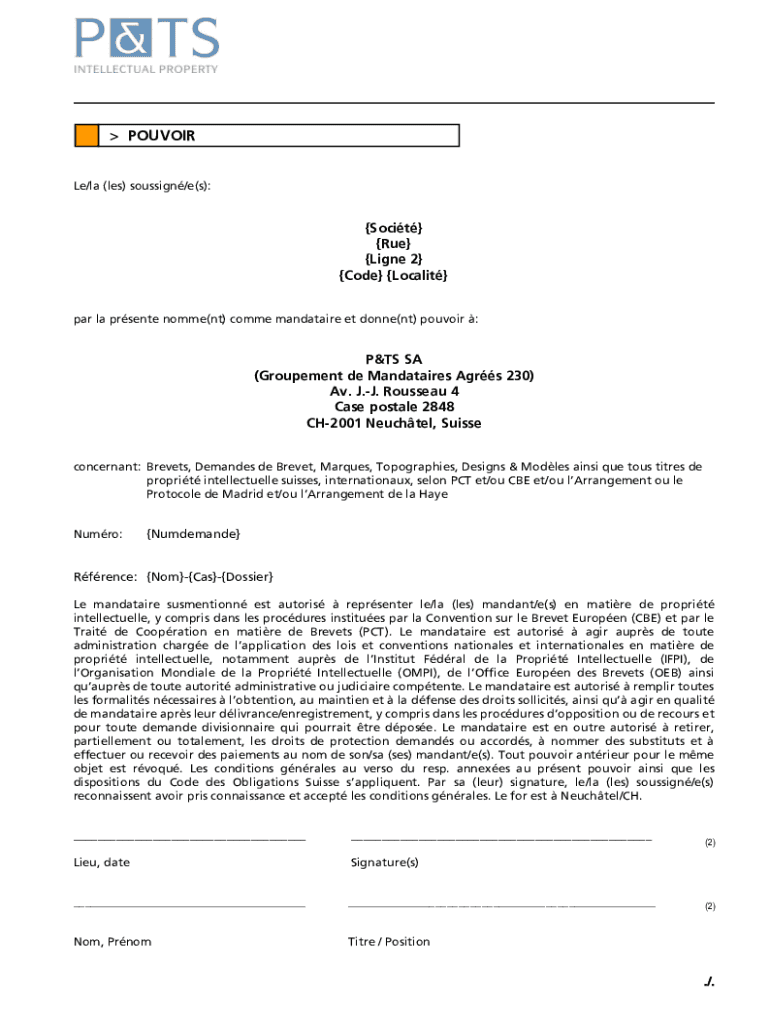 P&TS
INTELLECTUAL PROPERTY

> POUVOIR

Le/la (les) soussigné/e(s):

{Société}
{Rue}
{Ligne 2}
{Code} {Localité}

par la présente nomme(nt) comme mandataire et donne(nt) pouvoir à:

P&TS SA
(Groupement de Mandataires Agréés 230)
Av. J.-J. Rousseau 4
Case postale 2848
CH-2001 Neuchâtel, Suisse

concernant: Brevets, Demandes de Brevet, Marques, Topographies, Designs & Modèles ainsi que tous titres de propriété intellectuelle suisses, internationaux, selon PCT et/ou CBE et/ou l'Arrangement ou le Protocole de Madrid et/ou l'Arrangement de la Haye

Numéro: {Numdemande}

Référence: {Nom}-{Cas}-{Dossier}

Le mandataire susmentionné est autorisé à représenter le/la (les) mandant/e(s) en matière de propriété intellectuelle, y compris dans les procédures instituées par la Convention sur le Brevet Européen (CBE) et par le Traité de Coopération en matière de Brevets (PCT). Le mandataire est autorisé à agir auprès de toute administration chargée de l'application des lois et conventions nationales et internationales en matière de propriété intellectuelle, notamment auprès de l'Institut Fédéral de la Propriété Intellectuelle (IFPI), de l'Organisation Mondiale de la Propriété Intellectuelle (OMPI), de l'Office Européen des Brevets (OEB) ainsi qu'auprès de toute autorité administrative ou judiciaire compétente. Le mandataire est autorisé à remplir toutes les formalités nécessaires à l'obtention, au maintien et à la défense des droits sollicités, ainsi qu'à agir en qualité de mandataire après leur délivrance/enregistrement, y compris dans les procédures d'opposition ou de recours et pour toute demande divisionnaire qui pourrait être déposée. Le mandataire est en outre autorisé à retirer, partiellement ou totalement, les droits de protection demandés ou accordés, à nommer des substituts et à effectuer ou recevoir des paiements au nom de son/sa (ses) mandant/e(s). Tout pouvoir antérieur pour le même objet est révoqué. Les conditions générales au verso du resp. annexées au présent pouvoir ainsi que les dispositions du Code des Obligations Suisse s'appliquent. Par sa (leur) signature, le/la (les) soussigné/e(s) reconnaissent avoir pris connaissance et accepté les conditions générales. Le for est à Neuchâtel/CH.

(2)

Lieu, date

Signature(s)

(2)

Nom, Prénom

Titre / Position

./.